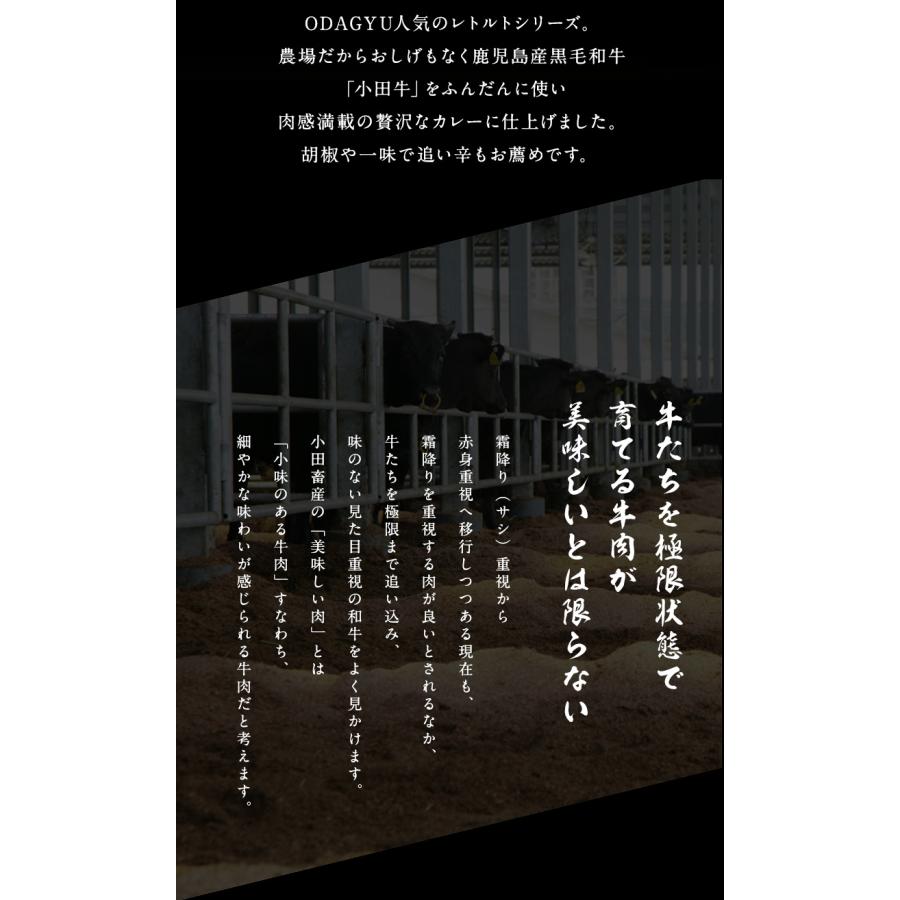 ODAGYU人気のレトルトシリーズ。
農場だからおしげもなく鹿児島産黒毛和牛
「小田牛」をふんだんに使い
肉感満載の贅沢なカレーに仕上げました。
胡椒や一味で追い辛もお薦めです。

牛たちを極限状態で
育てる牛肉が
美味しいとは限らない

霜降り（サシ）重視から
赤身重視へ移行しつつある現在も、
霜降りを重視する肉が良いとされるなか、
牛たちを極限まで追い込み、
味のない見た目重視の和牛をよく見かけます。
小田畜産の「美味しい肉」とは
「小味のある牛肉」すなわち、
細やかな味わいが感じられる牛肉だと考えます。